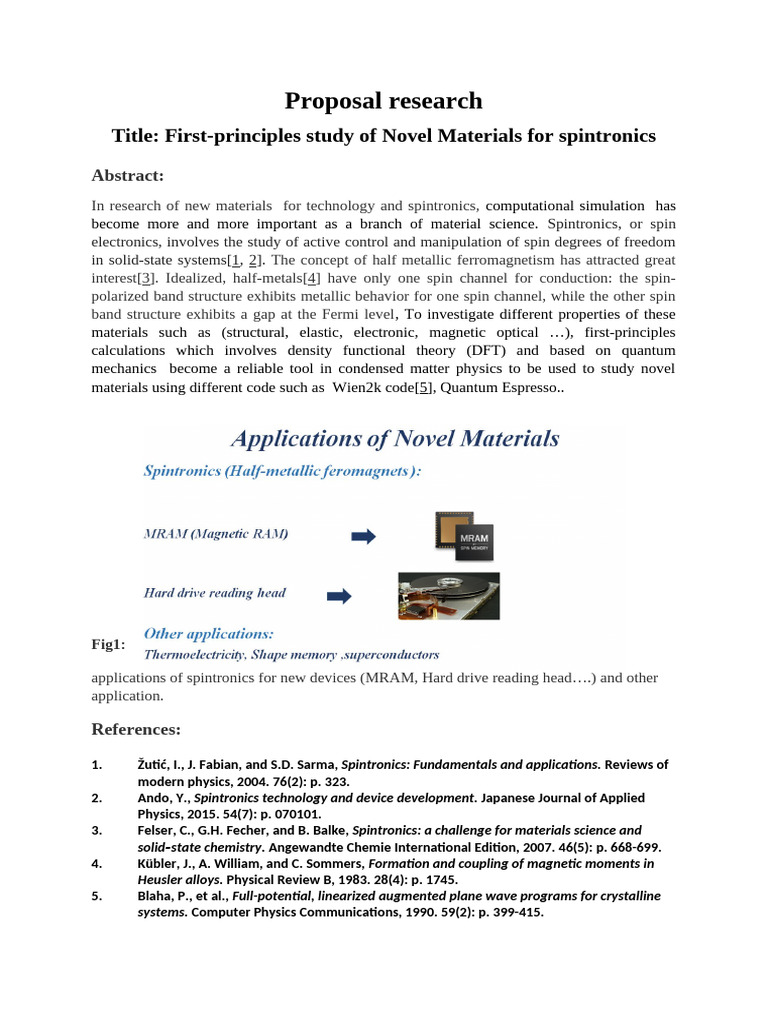 Proposal research

Title: First-principles study of Novel Materials for spintronics

Abstract:

In research of new materials for technology and spintronics, computational simulation has become more and more important as a branch of material science. Spintronics, or spin electronics, involves the study of active control and manipulation of spin degrees of freedom in solid-state systems[1, 2]. The concept of half metallic ferromagnetism has attracted great interest[3]. Idealized, half-metals[4] have only one spin channel for conduction: the spin-polarized band structure exhibits metallic behavior for one spin channel, while the other spin band structure exhibits a gap at the Fermi level, To investigate different properties of these materials such as (structural, elastic, electronic, magnetic optical …), first-principles calculations which involves density functional theory (DFT) and based on quantum mechanics become a reliable tool in condensed matter physics to be used to study novel materials using different code such as Wien2k code[5], Quantum Espresso..

Applications of Novel Materials

Spintronics (Half-metallic feromagnets):

MRAM (Magnetic RAM)

MRAM
SPIN MEMORY

Hard drive reading head

Other applications:

Thermoelectricity, Shape memory ,superconductors

Fig1: applications of spintronics for new devices (MRAM, Hard drive reading head….) and other application.

References:

1. Žutić, I., J. Fabian, and S.D. Sarma, Spintronics: Fundamentals and applications. Reviews of modern physics, 2004. 76(2): p. 323.
2. Ando, Y., Spintronics technology and device development. Japanese Journal of Applied Physics, 2015. 54(7): p. 070101.
3. Felser, C., G.H. Fecher, and B. Balke, Spintronics: a challenge for materials science and solid-state chemistry. Angewandte Chemie International Edition, 2007. 46(5): p. 668-699.
4. Kübler, J., A. William, and C. Sommers, Formation and coupling of magnetic moments in Heusler alloys. Physical Review B, 1983. 28(4): p. 1745.
5. Blaha, P., et al., Full-potential, linearized augmented plane wave programs for crystalline systems. Computer Physics Communications, 1990. 59(2): p. 399-415.